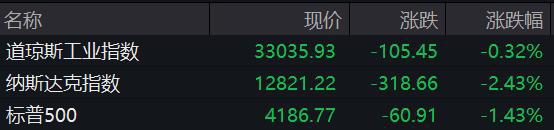 | 名称 | 现价 | 涨跌 | 涨跌幅 |
|---|---|---|---|
| 道琼斯工业指数 | 33035.93 | -105.45 | -0.32% |
| 纳斯达克指数 | 12821.22 | -318.66 | -2.43% |
| 标普500 | 4186.77 | -60.91 | -1.43% |